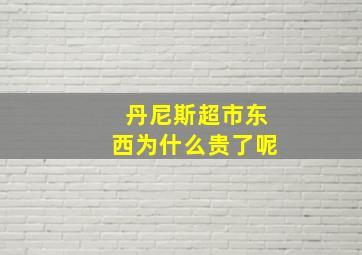 丹尼斯超市东西为什么贵了呢